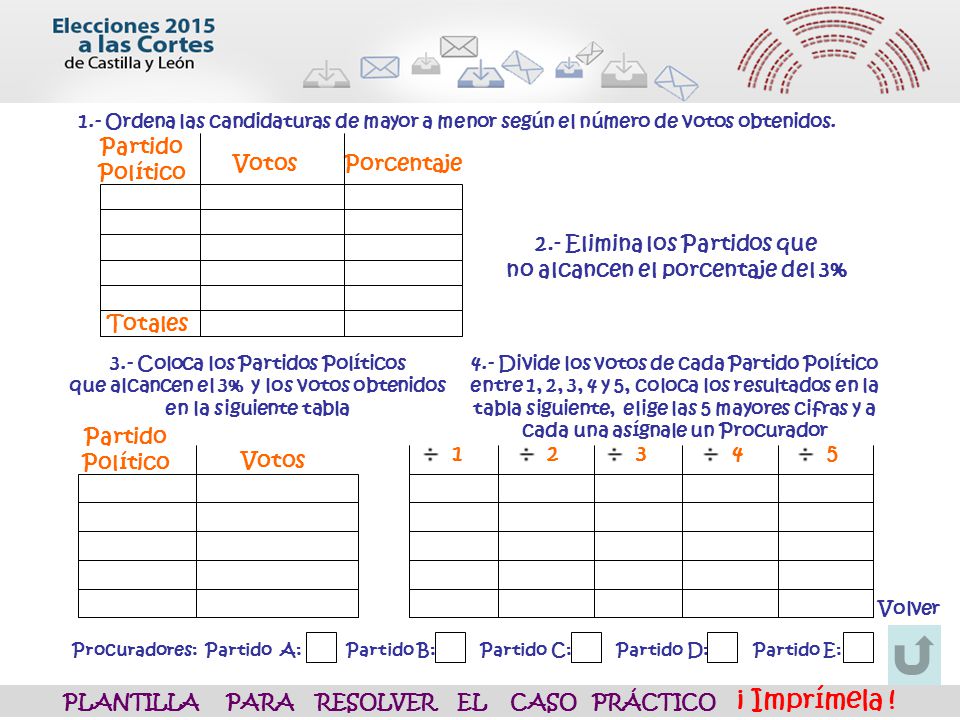 Elecciones 2015
a las Cortes
de Castilla y León

1.- Ordena las candidaturas de mayor a menor según el número de votos obtenidos.

| Partido Político | Votos | Porcentaje |
|---|---|---|
| | | |
| | | |
| | | |
| | | |
| | | |
| Totales | | |

2.- Elimina los Partidos que no alcancen el porcentaje del 3%

3.- Coloca los Partidos Políticos que alcancen el 3% y los votos obtenidos en la siguiente tabla

| Partido Político | Votos |
|---|---|
| | |
| | |
| | |
| | |
| | |

4.- Divide los votos de cada Partido Político entre 1, 2, 3, 4 y 5, coloca los resultados en la tabla siguiente, elige las 5 mayores cifras y a cada una asígnale un Procurador

| $\div$ 1 | $\div$ 2 | $\div$ 3 | $\div$ 4 | $\div$ 5 |
|---|---|---|---|---|
| | | | | |
| | | | | |
| | | | | |
| | | | | |
| | | | | |

Volver

Procuradores: Partido A: Partido B: Partido C: Partido D: Partido E:

PLANTILLA PARA RESOLVER EL CASO PRÁCTICO ¡ Imprímela !